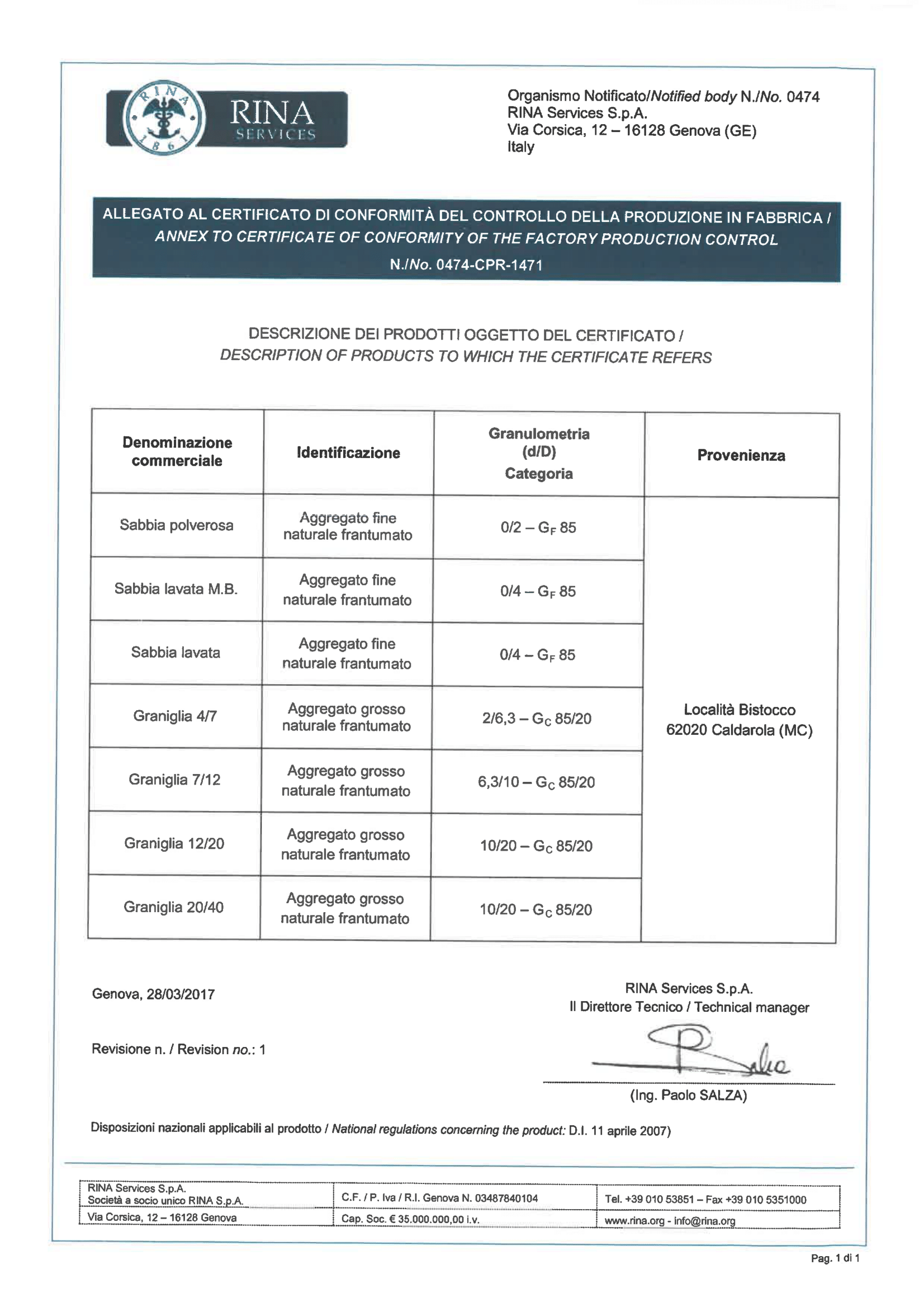 RINA 1861
RINA SERVICES

Organismo Notificato/Notified body N./No. 0474
RINA Services S.p.A.
Via Corsica, 12 – 16128 Genova (GE)
Italy

ALLEGATO AL CERTIFICATO DI CONFORMITÀ DEL CONTROLLO DELLA PRODUZIONE IN FABBRICA / ANNEX TO CERTIFICATE OF CONFORMITY OF THE FACTORY PRODUCTION CONTROL
N./No. 0474-CPR-1471

DESCRIZIONE DEI PRODOTTI OGGETTO DEL CERTIFICATO / DESCRIPTION OF PRODUCTS TO WHICH THE CERTIFICATE REFERS

| Denominazione commerciale | Identificazione | Granulometria (d/D) Categoria | Provenienza |
|---|---|---|---|
| Sabbia polverosa | Aggregato fine naturale frantumato | 0/2 – $G_F$ 85 | Località Bistocco 62020 Caldarola (MC) |
| Sabbia lavata M.B. | Aggregato fine naturale frantumato | 0/4 – $G_F$ 85 | |
| Sabbia lavata | Aggregato fine naturale frantumato | 0/4 – $G_F$ 85 | |
| Graniglia 4/7 | Aggregato grosso naturale frantumato | 2/6,3 – $G_C$ 85/20 | |
| Graniglia 7/12 | Aggregato grosso naturale frantumato | 6,3/10 – $G_C$ 85/20 | |
| Graniglia 12/20 | Aggregato grosso naturale frantumato | 10/20 – $G_C$ 85/20 | |
| Graniglia 20/40 | Aggregato grosso naturale frantumato | 10/20 – $G_C$ 85/20 | |

Genova, 28/03/2017

Revisione n. / Revision no.: 1

RINA Services S.p.A.
Il Direttore Tecnico / Technical manager

(Ing. Paolo SALZA)

Disposizioni nazionali applicabili al prodotto / National regulations concerning the product: D.I. 11 aprile 2007)

| RINA Services S.p.A. Società a socio unico RINA S.p.A. | C.F. / P. Iva / R.I. Genova N. 03487840104 | Tel. +39 010 53851 – Fax +39 010 5351000 |
|---|---|---|
| Via Corsica, 12 – 16128 Genova | Cap. Soc. € 35.000.000,00 i.v. | www.rina.org - info@rina.org |

Pag. 1 di 1